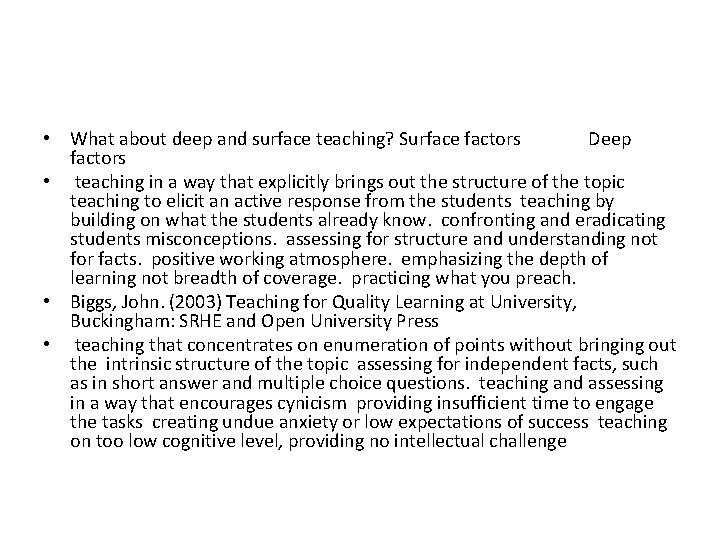 • What about deep and surface teaching? Surface factors Deep factors

• teaching in a way that explicitly brings out the structure of the topic teaching to elicit an active response from the students teaching by building on what the students already know. confronting and eradicating students misconceptions. assessing for structure and understanding not for facts. positive working atmosphere. emphasizing the depth of learning not breadth of coverage. practicing what you preach.

• Biggs, John. (2003) Teaching for Quality Learning at University, Buckingham: SRHE and Open University Press

• teaching that concentrates on enumeration of points without bringing out the intrinsic structure of the topic assessing for independent facts, such as in short answer and multiple choice questions. teaching and assessing in a way that encourages cynicism providing insufficient time to engage the tasks creating undue anxiety or low expectations of success teaching on too low cognitive level, providing no intellectual challenge